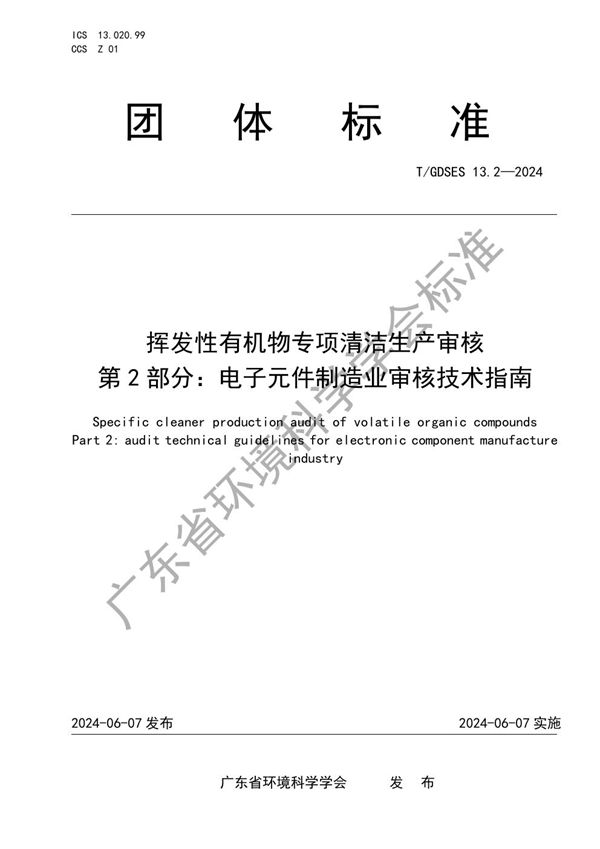 ICS 13.020.99
CCS Z 01

团 体 标 准

T/GDSES 13.2—2024

挥发性有机物专项清洁生产审核
第 2 部分：电子元件制造业审核技术指南

Specific cleaner production audit of volatile organic compounds
Part 2: audit technical guidelines for electronic component manufacture industry

广东省环境科学学会标准

2024-06-07 发布

2024-06-07 实施

广东省环境科学学会 发 布